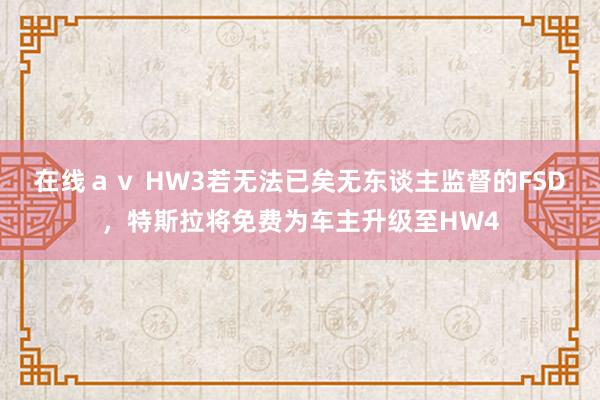 在线ａｖ HW3若无法已矣无东谈主监督的FSD，特斯拉将免费为车主升级至HW4